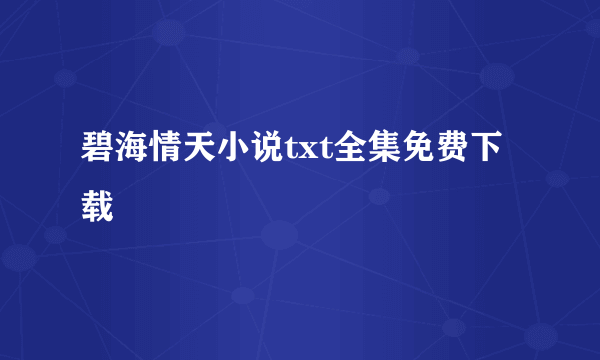 碧海情天小说txt全集免费下载